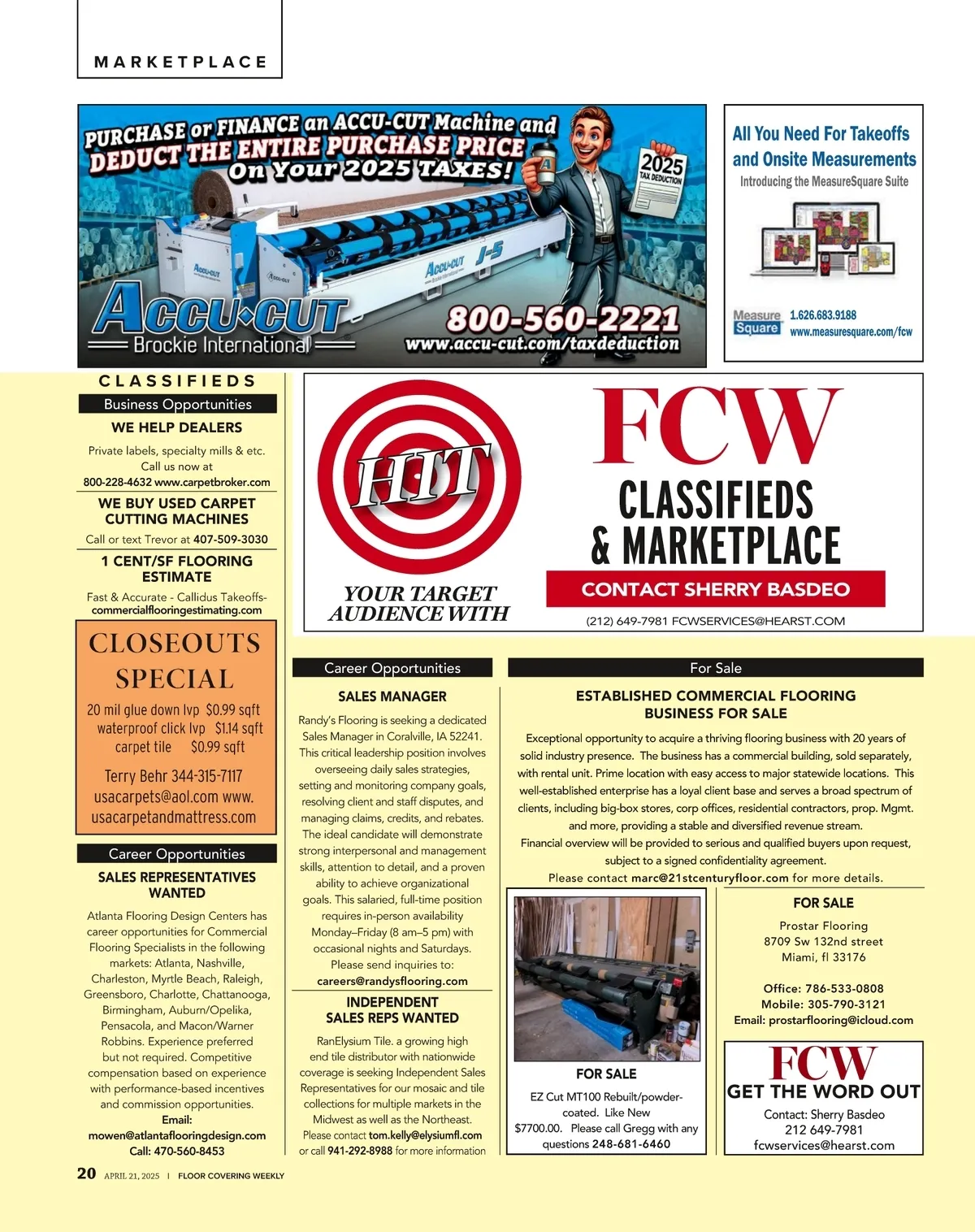 MARKETPLACE

PURCHASE or FINANCE an ACCU-CUT Machine and DEDUCT THE ENTIRE PURCHASE PRICE On Your 2025 TAXES!

2025 TAX DEDUCTION

ACCU-CUT J-5

ACCU-CUT Brockie International

800-560-2221
www.accu-cut.com/taxdeduction

All You Need For Takeoffs and Onsite Measurements
Introducing the MeasureSquare Suite

Measure Square 1.626.683.9188 www.measuresquare.com/fcw

CLASSIFIEDS

Business Opportunities

WE HELP DEALERS

Private labels, specialty mills & etc. Call us now at 800-228-4632 www.carpetbroker.com

WE BUY USED CARPET CUTTING MACHINES

Call or text Trevor at 407-509-3030

1 CENT/SF FLOORING ESTIMATE

Fast & Accurate - Callidus Takeoffs- commercialflooringestimating.com

CLOSEOUTS SPECIAL

20 mil glue down lvp $0.99 sqft
waterproof click lvp $1.14 sqft
carpet tile $0.99 sqft

Terry Behr 344-315-7117
usacarpets@aol.com www.usacarpetandmattress.com

Career Opportunities

SALES REPRESENTATIVES WANTED

Atlanta Flooring Design Centers has career opportunities for Commercial Flooring Specialists in the following markets: Atlanta, Nashville, Charleston, Myrtle Beach, Raleigh, Greensboro, Charlotte, Chattanooga, Birmingham, Auburn/Opelika, Pensacola, and Macon/Warner Robbins. Experience preferred but not required. Competitive compensation based on experience with performance-based incentives and commission opportunities.
Email: mowen@atlantaflooringdesign.com
Call: 470-560-8453

HIT YOUR TARGET AUDIENCE WITH

FCW CLASSIFIEDS & MARKETPLACE

CONTACT SHERRY BASDEO

(212) 649-7981 FCWSERVICES@HEARST.COM

Career Opportunities

SALES MANAGER

Randy's Flooring is seeking a dedicated Sales Manager in Coralville, IA 52241. This critical leadership position involves overseeing daily sales strategies, setting and monitoring company goals, resolving client and staff disputes, and managing claims, credits, and rebates. The ideal candidate will demonstrate strong interpersonal and management skills, attention to detail, and a proven ability to achieve organizational goals. This salaried, full-time position requires in-person availability Monday–Friday (8 am–5 pm) with occasional nights and Saturdays. Please send inquiries to: careers@randysflooring.com

INDEPENDENT SALES REPS WANTED

RanElysium Tile. a growing high end tile distributor with nationwide coverage is seeking Independent Sales Representatives for our mosaic and tile collections for multiple markets in the Midwest as well as the Northeast. Please contact tom.kelly@elysiumfl.com or call 941-292-8988 for more information

For Sale

ESTABLISHED COMMERCIAL FLOORING BUSINESS FOR SALE

Exceptional opportunity to acquire a thriving flooring business with 20 years of solid industry presence. The business has a commercial building, sold separately, with rental unit. Prime location with easy access to major statewide locations. This well-established enterprise has a loyal client base and serves a broad spectrum of clients, including big-box stores, corp offices, residential contractors, prop. Mgmt. and more, providing a stable and diversified revenue stream.
Financial overview will be provided to serious and qualified buyers upon request, subject to a signed confidentiality agreement.
Please contact marc@21stcenturyfloor.com for more details.

FOR SALE

EZ Cut MT100 Rebuilt/powder-coated. Like New $7700.00. Please call Gregg with any questions 248-681-6460

FOR SALE

Prostar Flooring
8709 Sw 132nd street
Miami, fl 33176

Office: 786-533-0808
Mobile: 305-790-3121
Email: prostarflooring@icloud.com

FCW GET THE WORD OUT
Contact: Sherry Basdeo
212 649-7981
fcwservices@hearst.com

20 APRIL 21, 2025 | FLOOR COVERING WEEKLY